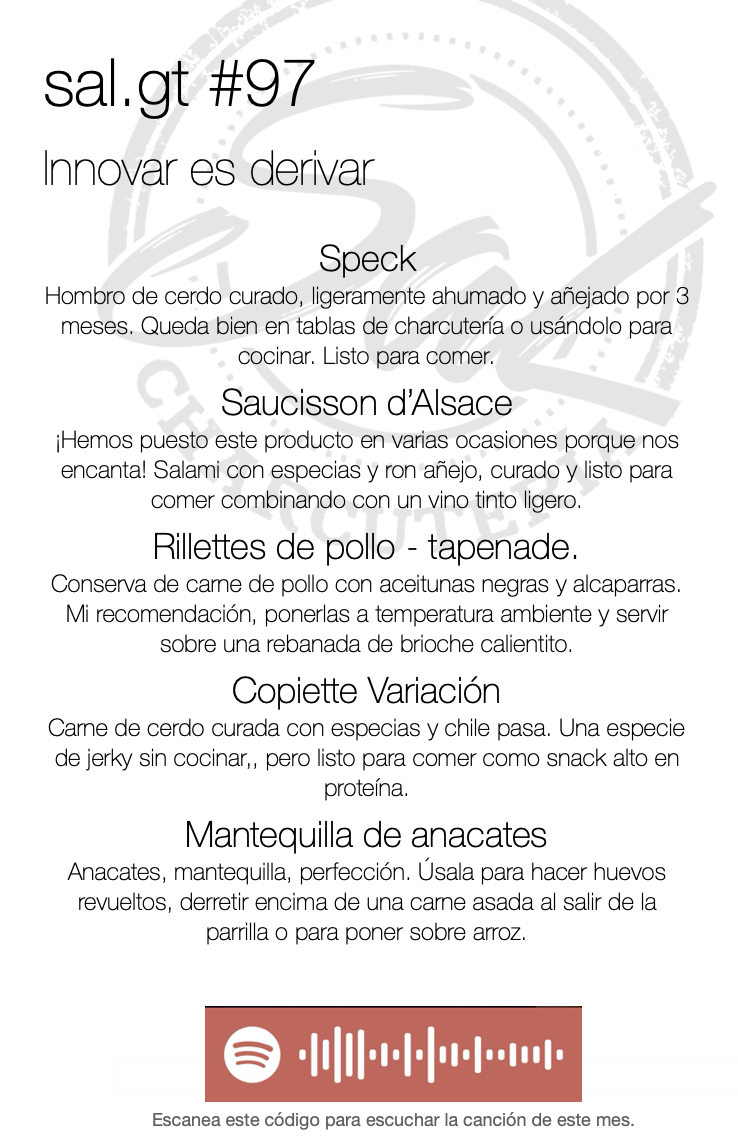 sal.gt #97

Innovar es derivar

Speck

Hombro de cerdo curado, ligeramente ahumado y añejado por 3 meses. Queda bien en tablas de charcutería o usándolo para cocinar. Listo para comer.

Saucisson d'Alsace

¡Hemos puesto este producto en varias ocasiones porque nos encanta! Salami con especias y ron añejo, curado y listo para comer combinando con un vino tinto ligero.

Rillettes de pollo - tapenade.

Conserva de carne de pollo con aceitunas negras y alcaparras. Mi recomendación, ponerlas a temperatura ambiente y servir sobre una rebanada de brioche calientito.

Copiette Variación

Carne de cerdo curada con especias y chile pasa. Una especie de jerky sin cocinar,, pero listo para comer como snack alto en proteína.

Mantequilla de anacates

Anacates, mantequilla, perfección. Úsala para hacer huevos revueltos, derretir encima de una carne asada al salir de la parrilla o para poner sobre arroz.

Escanea este código para escuchar la canción de este mes.